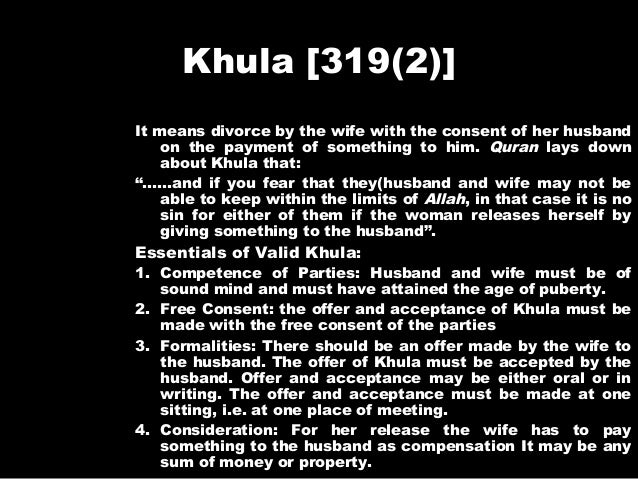 Khula [319(2)]

It means divorce by the wife with the consent of her husband on the payment of something to him. Quran lays down about Khula that:

"......and if you fear that they(husband and wife may not be able to keep within the limits of Allah, in that case it is no sin for either of them if the woman releases herself by giving something to the husband".

Essentials of Valid Khula:

1. Competence of Parties: Husband and wife must be of sound mind and must have attained the age of puberty.
2. Free Consent: the offer and acceptance of Khula must be made with the free consent of the parties
3. Formalities: There should be an offer made by the wife to the husband. The offer of Khula must be accepted by the husband. Offer and acceptance may be either oral or in writing. The offer and acceptance must be made at one sitting, i.e. at one place of meeting.
4. Consideration: For her release the wife has to pay something to the husband as compensation It may be any sum of money or property.